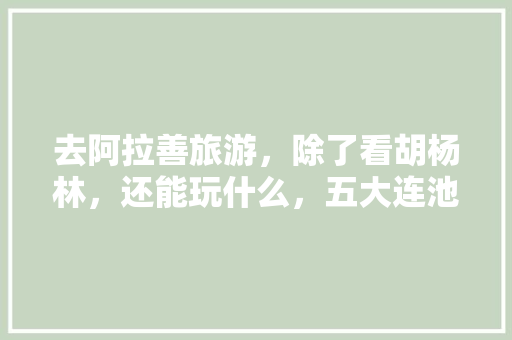 去阿拉善旅游，除了看胡杨林，还能玩什么，五大连池